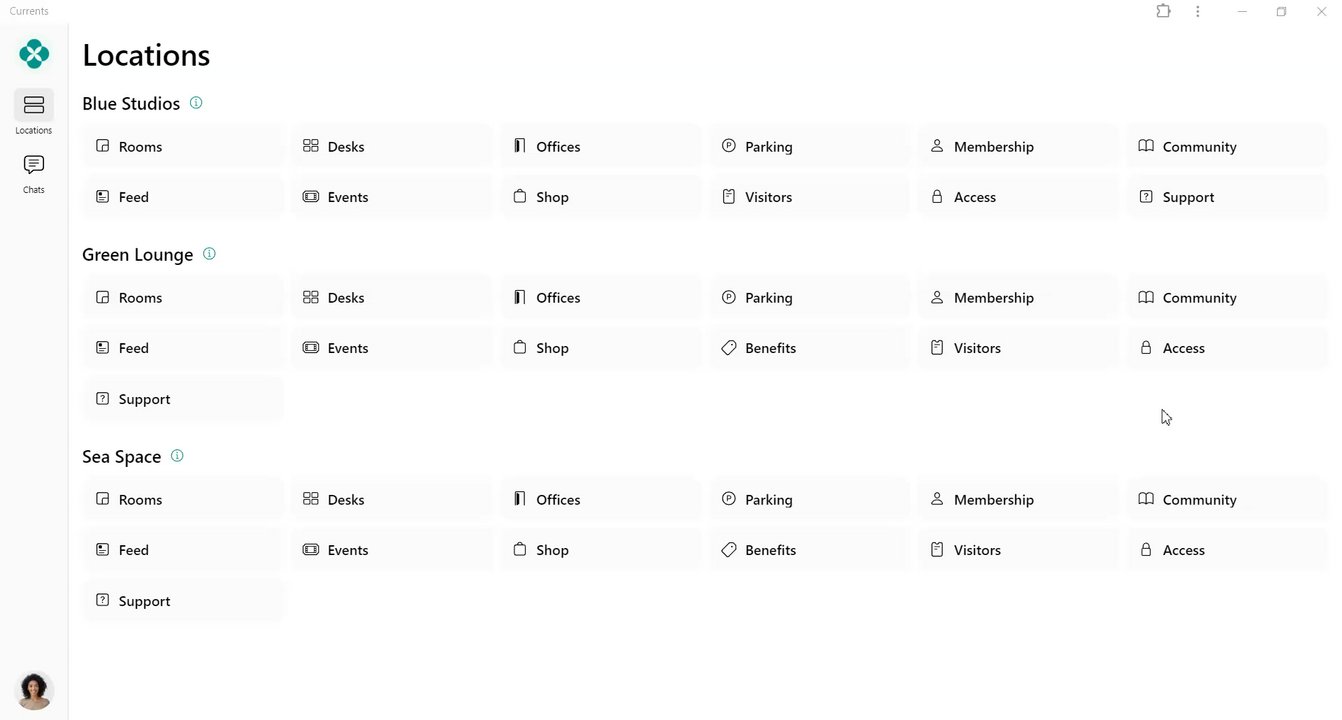 Currents

Locations

Chats

Locations

Blue Studios

Rooms
Desks
Offices
Parking
Membership
Community
Feed
Events
Shop
Visitors
Access
Support

Green Lounge

Rooms
Desks
Offices
Parking
Membership
Community
Feed
Events
Shop
Benefits
Visitors
Access
Support

Sea Space

Rooms
Desks
Offices
Parking
Membership
Community
Feed
Events
Shop
Benefits
Visitors
Access
Support